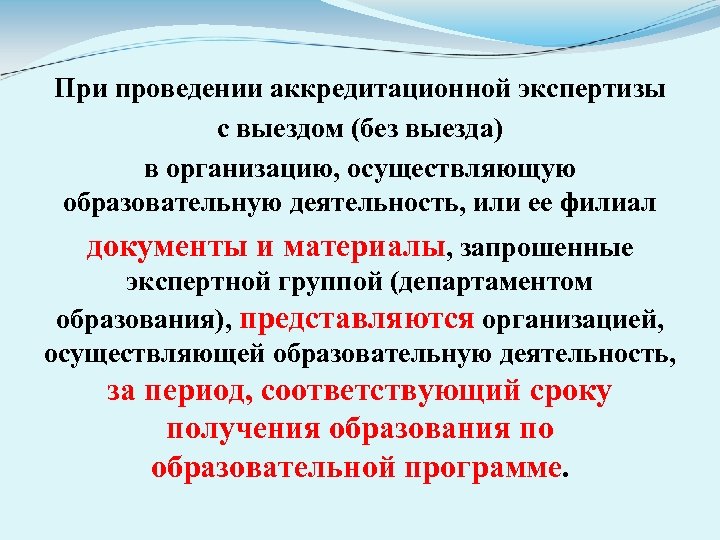 При проведении аккредитационной экспертизы с выездом (без выезда) в организацию, осуществляющую образовательную деятельность, или ее филиал документы и материалы, запрошенные экспертной группой (департаментом образования), представляются организацией, осуществляющей образовательную деятельность, за период, соответствующий сроку получения образования по образовательной программе.